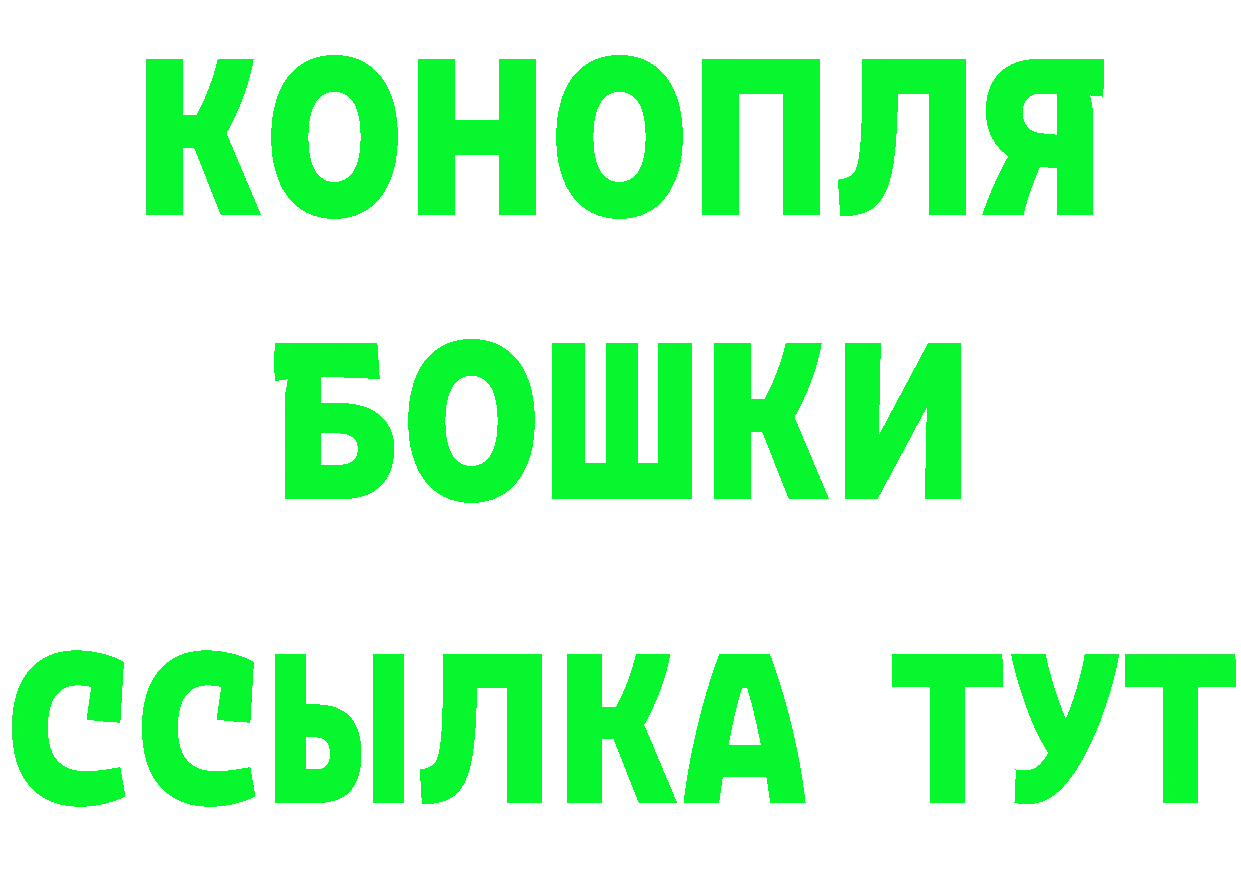 КОНОПЛЯ
БОШКИ
ССЫЛКА ТУТ